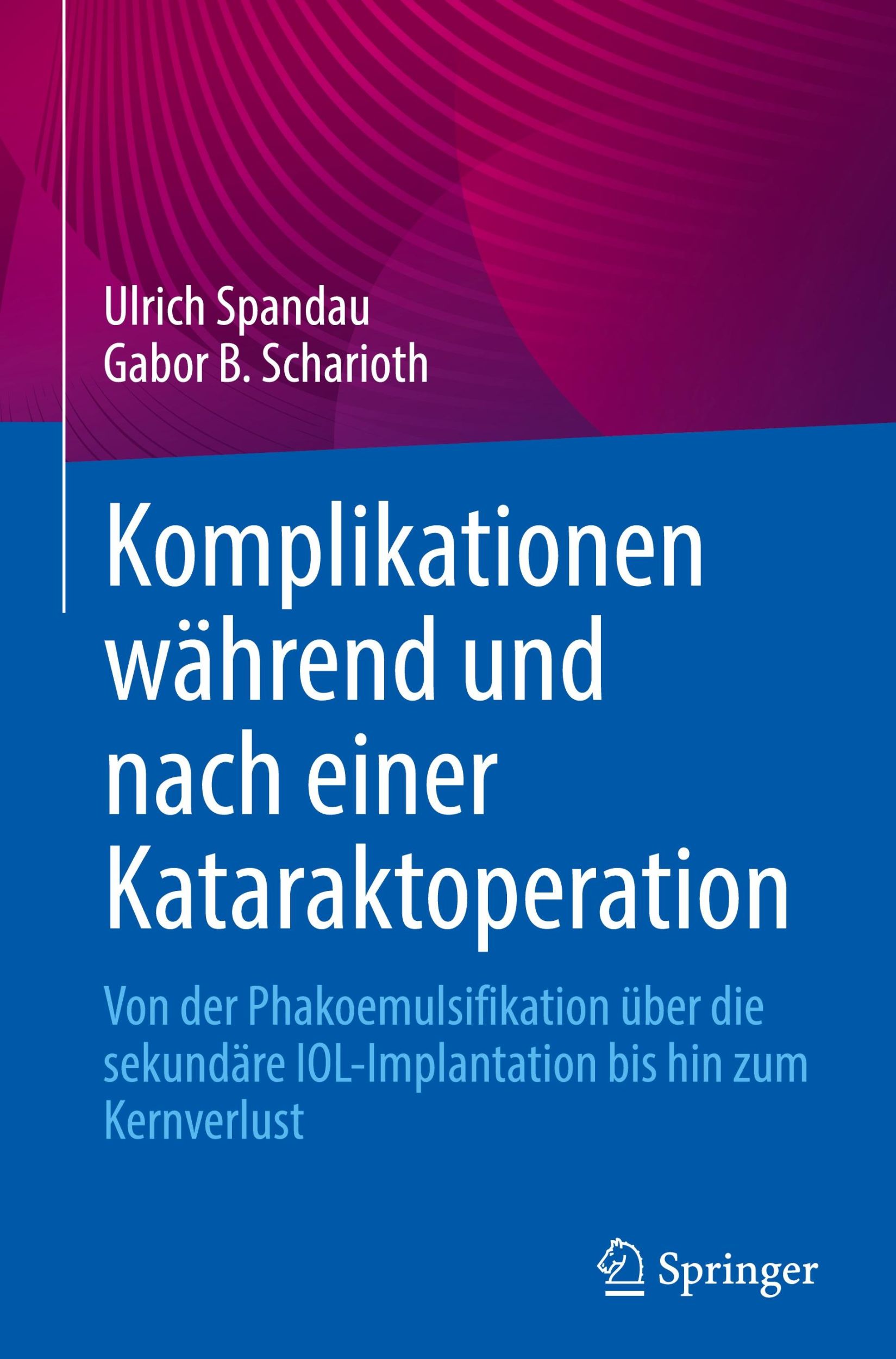 Ulrich Spandau
Gabor B. Scharioth

Komplikationen während und nach einer Kataraktoperation

Von der Phakoemulsifikation über die sekundäre IOL-Implantation bis hin zum Kernverlust

Springer